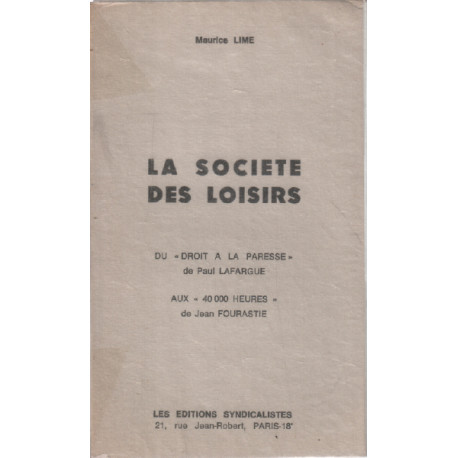 Maurice LIME

LA SOCIETE DES LOISIRS

DU « DROIT A LA PARESSE » de Paul LAFARGUE

AUX « 40 000 HEURES » de Jean FOURASTIE

LES EDITIONS SYNDICALISTES
21, rue Jean-Robert, PARIS-18e